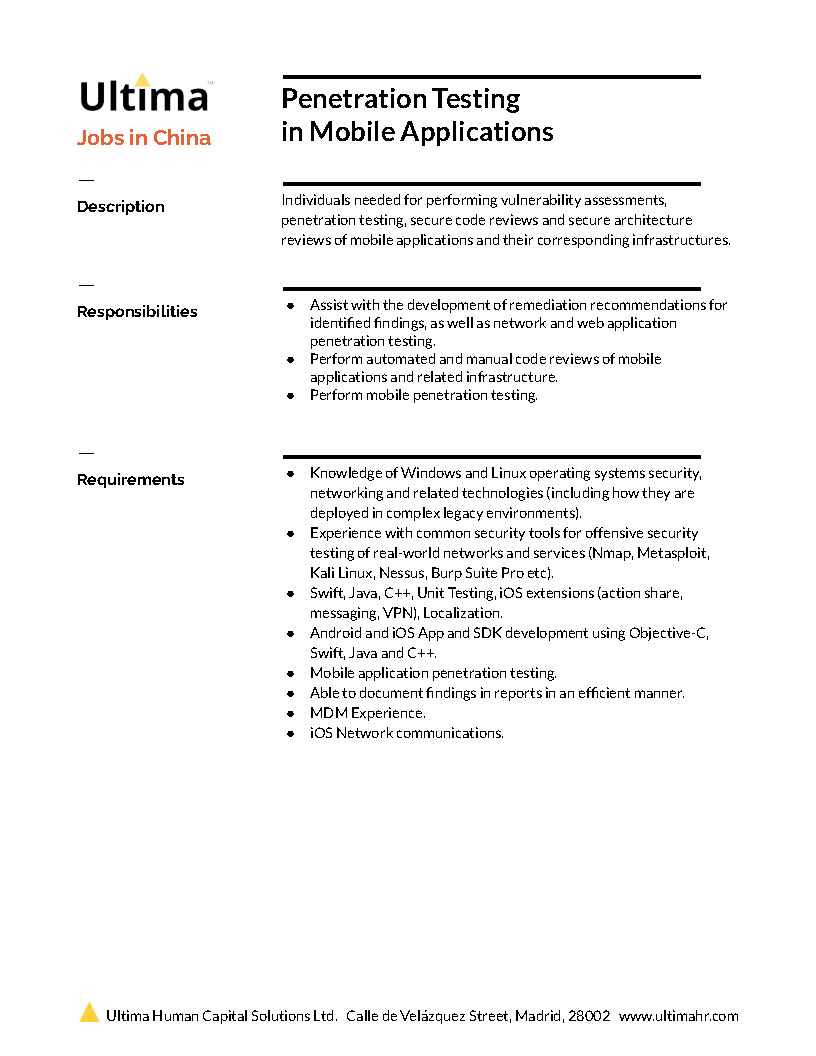 Ultima™
Jobs in China

Penetration Testing in Mobile Applications

—
Description

Individuals needed for performing vulnerability assessments, penetration testing, secure code reviews and secure architecture reviews of mobile applications and their corresponding infrastructures.

—
Responsibilities

- Assist with the development of remediation recommendations for identified findings, as well as network and web application penetration testing.
- Perform automated and manual code reviews of mobile applications and related infrastructure.
- Perform mobile penetration testing.

—
Requirements

- Knowledge of Windows and Linux operating systems security, networking and related technologies (including how they are deployed in complex legacy environments).
- Experience with common security tools for offensive security testing of real-world networks and services (Nmap, Metasploit, Kali Linux, Nessus, Burp Suite Pro etc).
- Swift, Java, C++, Unit Testing, iOS extensions (action share, messaging, VPN), Localization.
- Android and iOS App and SDK development using Objective-C, Swift, Java and C++.
- Mobile application penetration testing.
- Able to document findings in reports in an efficient manner.
- MDM Experience.
- iOS Network communications.

Ultima Human Capital Solutions Ltd. Calle de Velázquez Street, Madrid, 28002 www.ultimahr.com